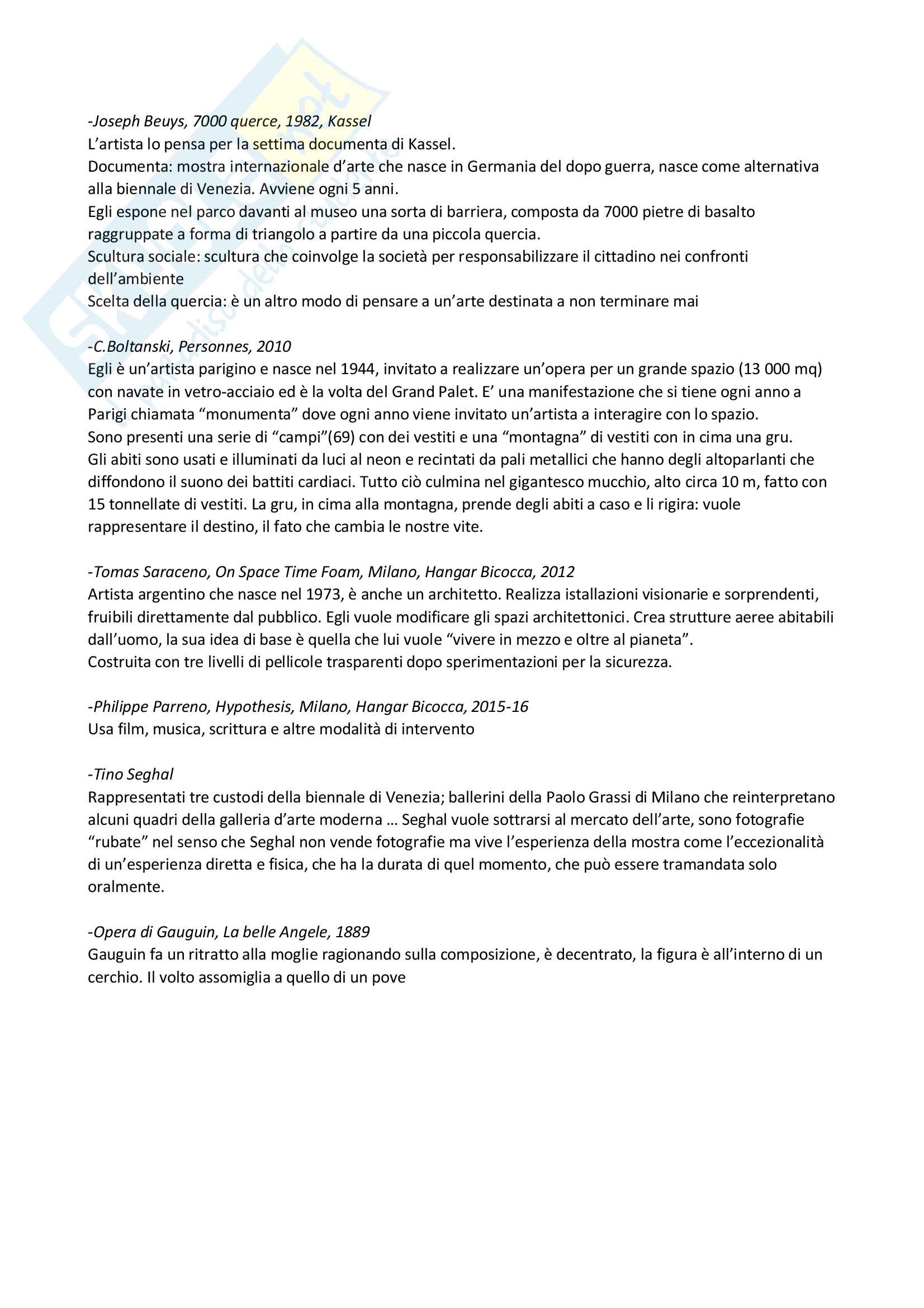 -Joseph Beuys, 7000 querce, 1982, Kassel
L'artista lo pensa per la settima documenta di Kassel.
Documenta: mostra internazionale d'arte che nasce in Germania del dopo guerra, nasce come alternativa alla biennale di Venezia. Avviene ogni 5 anni.
Egli espone nel parco davanti al museo una sorta di barriera, composta da 7000 pietre di basalto raggruppate a forma di triangolo a partire da una piccola quercia.
Scultura sociale: scultura che coinvolge la società per responsabilizzare il cittadino nei confronti dell'ambiente
Scelta della quercia: è un altro modo di pensare a un'arte destinata a non terminare mai

-C.Boltanski, Personnes, 2010
Egli è un'artista parigino e nasce nel 1944, invitato a realizzare un'opera per un grande spazio (13 000 mq) con navate in vetro-acciaio ed è la volta del Grand Palet. E' una manifestazione che si tiene ogni anno a Parigi chiamata "monumenta" dove ogni anno viene invitato un'artista a interagire con lo spazio.
Sono presenti una serie di "campi"(69) con dei vestiti e una "montagna" di vestiti con in cima una gru.
Gli abiti sono usati e illuminati da luci al neon e recintati da pali metallici che hanno degli altoparlanti che diffondono il suono dei battiti cardiaci. Tutto ciò culmina nel gigantesco mucchio, alto circa 10 m, fatto con 15 tonnellate di vestiti. La gru, in cima alla montagna, prende degli abiti a caso e li rigira: vuole rappresentare il destino, il fato che cambia le nostre vite.

-Tomas Saraceno, On Space Time Foam, Milano, Hangar Bicocca, 2012
Artista argentino che nasce nel 1973, è anche un architetto. Realizza istallazioni visionarie e sorprendenti, fruibili direttamente dal pubblico. Egli vuole modificare gli spazi architettonici. Crea strutture aeree abitabili dall'uomo, la sua idea di base è quella che lui vuole "vivere in mezzo e oltre al pianeta".
Costruita con tre livelli di pellicole trasparenti dopo sperimentazioni per la sicurezza.

-Philippe Parreno, Hypothesis, Milano, Hangar Bicocca, 2015-16
Usa film, musica, scrittura e altre modalità di intervento

-Tino Seghal
Rappresentati tre custodi della biennale di Venezia; ballerini della Paolo Grassi di Milano che reinterpretano alcuni quadri della galleria d'arte moderna … Seghal vuole sottrarsi al mercato dell'arte, sono fotografie "rubate" nel senso che Seghal non vende fotografie ma vive l'esperienza della mostra come l'eccezionalità di un'esperienza diretta e fisica, che ha la durata di quel momento, che può essere tramandata solo oralmente.

-Opera di Gauguin, La belle Angele, 1889
Gauguin fa un ritratto alla moglie ragionando sulla composizione, è decentrato, la figura è all'interno di un cerchio. Il volto assomiglia a quello di un pove